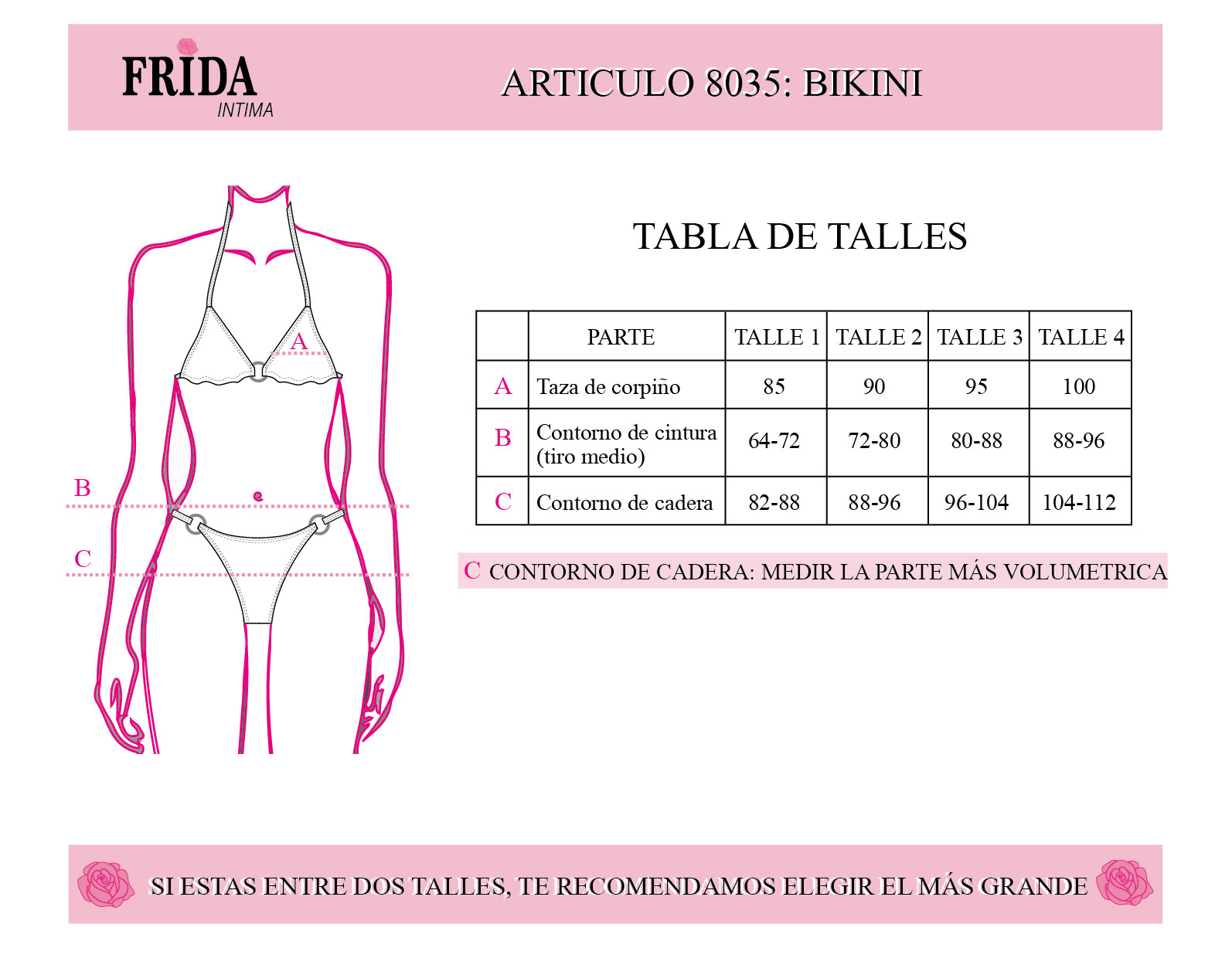 FRIDA
INTIMA

ARTICULO 8035: BIKINI

A
B
C

TABLA DE TALLES

| | PARTE | TALLE 1 | TALLE 2 | TALLE 3 | TALLE 4 |
|---|---|---|---|---|---|
| A | Taza de corpiño | 85 | 90 | 95 | 100 |
| B | Contorno de cintura (tiro medio) | 64-72 | 72-80 | 80-88 | 88-96 |
| C | Contorno de cadera | 82-88 | 88-96 | 96-104 | 104-112 |

C CONTORNO DE CADERA: MEDIR LA PARTE MÁS VOLUMETRICA

SI ESTAS ENTRE DOS TALLES, TE RECOMENDAMOS ELEGIR EL MÁS GRANDE